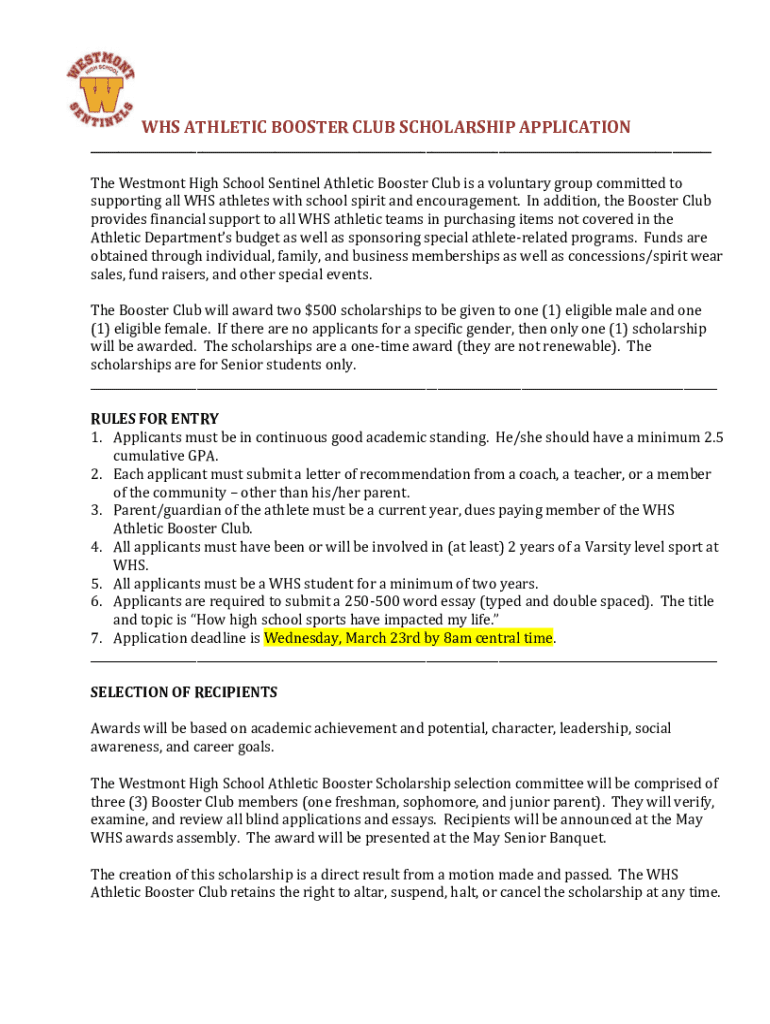 WESTMONT HIGH SCHOOL W SENTINELS

WHS ATHLETIC BOOSTER CLUB SCHOLARSHIP APPLICATION

The Westmont High School Sentinel Athletic Booster Club is a voluntary group committed to supporting all WHS athletes with school spirit and encouragement. In addition, the Booster Club provides financial support to all WHS athletic teams in purchasing items not covered in the Athletic Department's budget as well as sponsoring special athlete-related programs. Funds are obtained through individual, family, and business memberships as well as concessions/spirit wear sales, fund raisers, and other special events.

The Booster Club will award two $500 scholarships to be given to one (1) eligible male and one (1) eligible female. If there are no applicants for a specific gender, then only one (1) scholarship will be awarded. The scholarships are a one-time award (they are not renewable). The scholarships are for Senior students only.

RULES FOR ENTRY
1. Applicants must be in continuous good academic standing. He/she should have a minimum 2.5 cumulative GPA.
2. Each applicant must submit a letter of recommendation from a coach, a teacher, or a member of the community – other than his/her parent.
3. Parent/guardian of the athlete must be a current year, dues paying member of the WHS Athletic Booster Club.
4. All applicants must have been or will be involved in (at least) 2 years of a Varsity level sport at WHS.
5. All applicants must be a WHS student for a minimum of two years.
6. Applicants are required to submit a 250-500 word essay (typed and double spaced). The title and topic is "How high school sports have impacted my life."
7. Application deadline is Wednesday, March 23rd by 8am central time.

SELECTION OF RECIPIENTS

Awards will be based on academic achievement and potential, character, leadership, social awareness, and career goals.

The Westmont High School Athletic Booster Scholarship selection committee will be comprised of three (3) Booster Club members (one freshman, sophomore, and junior parent). They will verify, examine, and review all blind applications and essays. Recipients will be announced at the May WHS awards assembly. The award will be presented at the May Senior Banquet.

The creation of this scholarship is a direct result from a motion made and passed. The WHS Athletic Booster Club retains the right to altar, suspend, halt, or cancel the scholarship at any time.